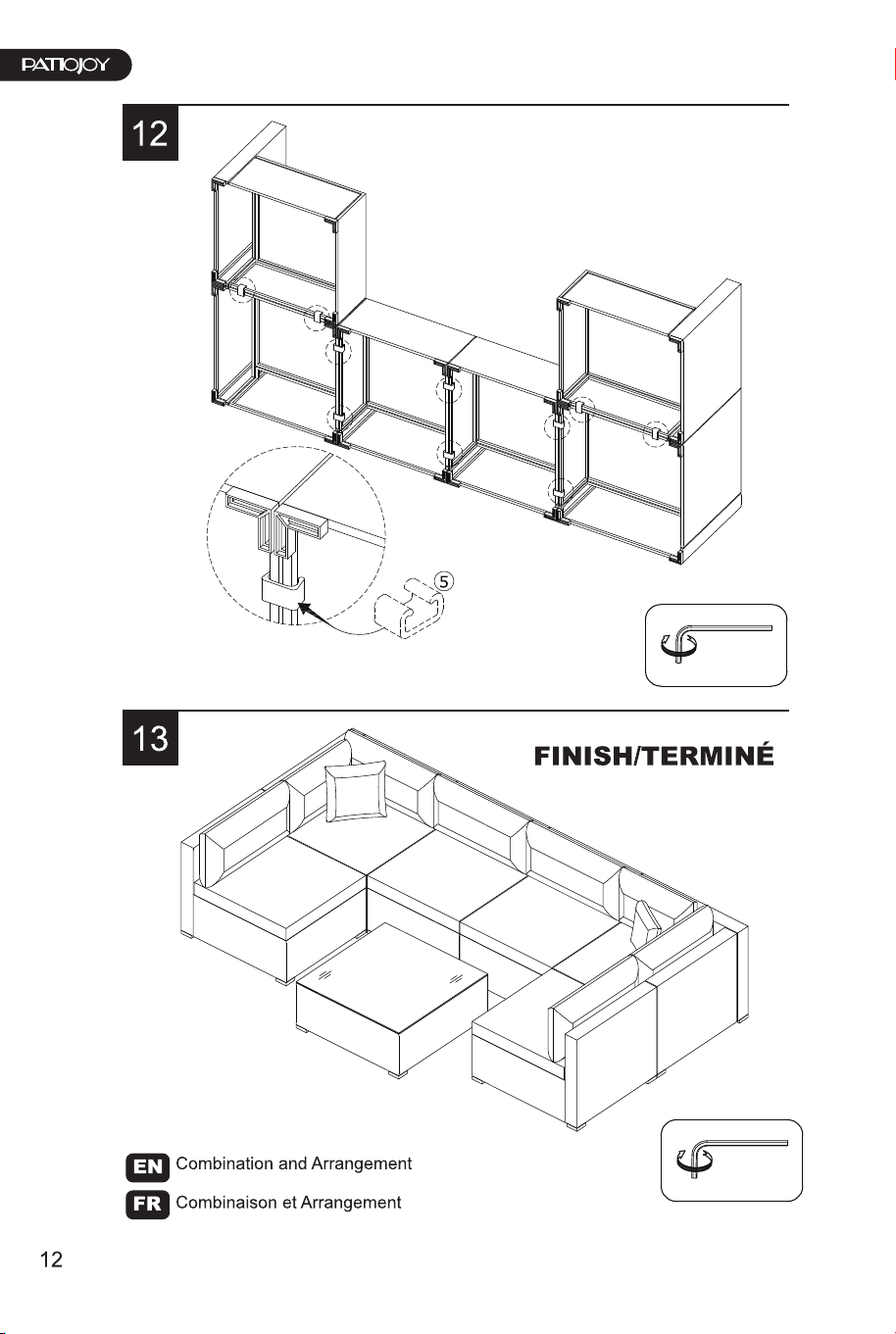 PATIOJOY

12

5

13

FINISH/TERMINÉ

EN Combination and Arrangement

FR Combinaison et Arrangement

12